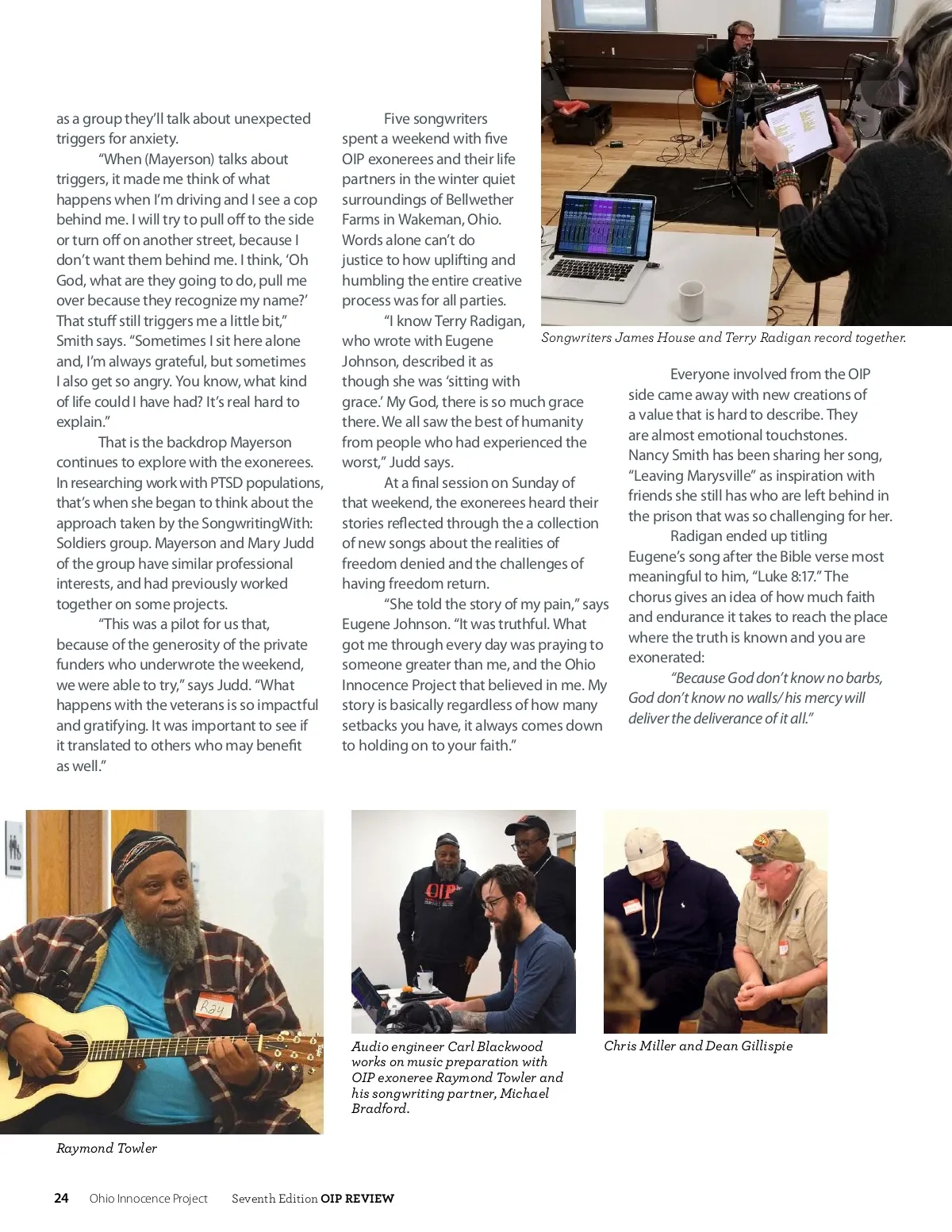 as a group they'll talk about unexpected triggers for anxiety.

"When (Mayerson) talks about triggers, it made me think of what happens when I'm driving and I see a cop behind me. I will try to pull off to the side or turn off on another street, because I don't want them behind me. I think, 'Oh God, what are they going to do, pull me over because they recognize my name?' That stuff still triggers me a little bit," Smith says. "Sometimes I sit here alone and, I'm always grateful, but sometimes I also get so angry. You know, what kind of life could I have had? It's real hard to explain."

That is the backdrop Mayerson continues to explore with the exonerees. In researching work with PTSD populations, that's when she began to think about the approach taken by the SongwritingWith: Soldiers group. Mayerson and Mary Judd of the group have similar professional interests, and had previously worked together on some projects.

"This was a pilot for us that, because of the generosity of the private funders who underwrote the weekend, we were able to try," says Judd. "What happens with the veterans is so impactful and gratifying. It was important to see if it translated to others who may benefit as well."

Five songwriters spent a weekend with five OIP exonerees and their life partners in the winter quiet surroundings of Bellwether Farms in Wakeman, Ohio. Words alone can't do justice to how uplifting and humbling the entire creative process was for all parties.

"I know Terry Radigan, who wrote with Eugene Johnson, described it as though she was 'sitting with grace.' My God, there is so much grace there. We all saw the best of humanity from people who had experienced the worst," Judd says.

At a final session on Sunday of that weekend, the exonerees heard their stories reflected through the a collection of new songs about the realities of freedom denied and the challenges of having freedom return.

"She told the story of my pain," says Eugene Johnson. "It was truthful. What got me through every day was praying to someone greater than me, and the Ohio Innocence Project that believed in me. My story is basically regardless of how many setbacks you have, it always comes down to holding on to your faith."

Songwriters James House and Terry Radigan record together.

Everyone involved from the OIP side came away with new creations of a value that is hard to describe. They are almost emotional touchstones. Nancy Smith has been sharing her song, "Leaving Marysville" as inspiration with friends she still has who are left behind in the prison that was so challenging for her.

Radigan ended up titling Eugene's song after the Bible verse most meaningful to him, "Luke 8:17." The chorus gives an idea of how much faith and endurance it takes to reach the place where the truth is known and you are exonerated:

"Because God don't know no barbs, God don't know no walls/ his mercy will deliver the deliverance of it all."

Ray

Raymond Towler

OIP

Audio engineer Carl Blackwood works on music preparation with OIP exoneree Raymond Towler and his songwriting partner, Michael Bradford.

Chris Miller and Dean Gillispie

24 Ohio Innocence Project Seventh Edition OIP REVIEW